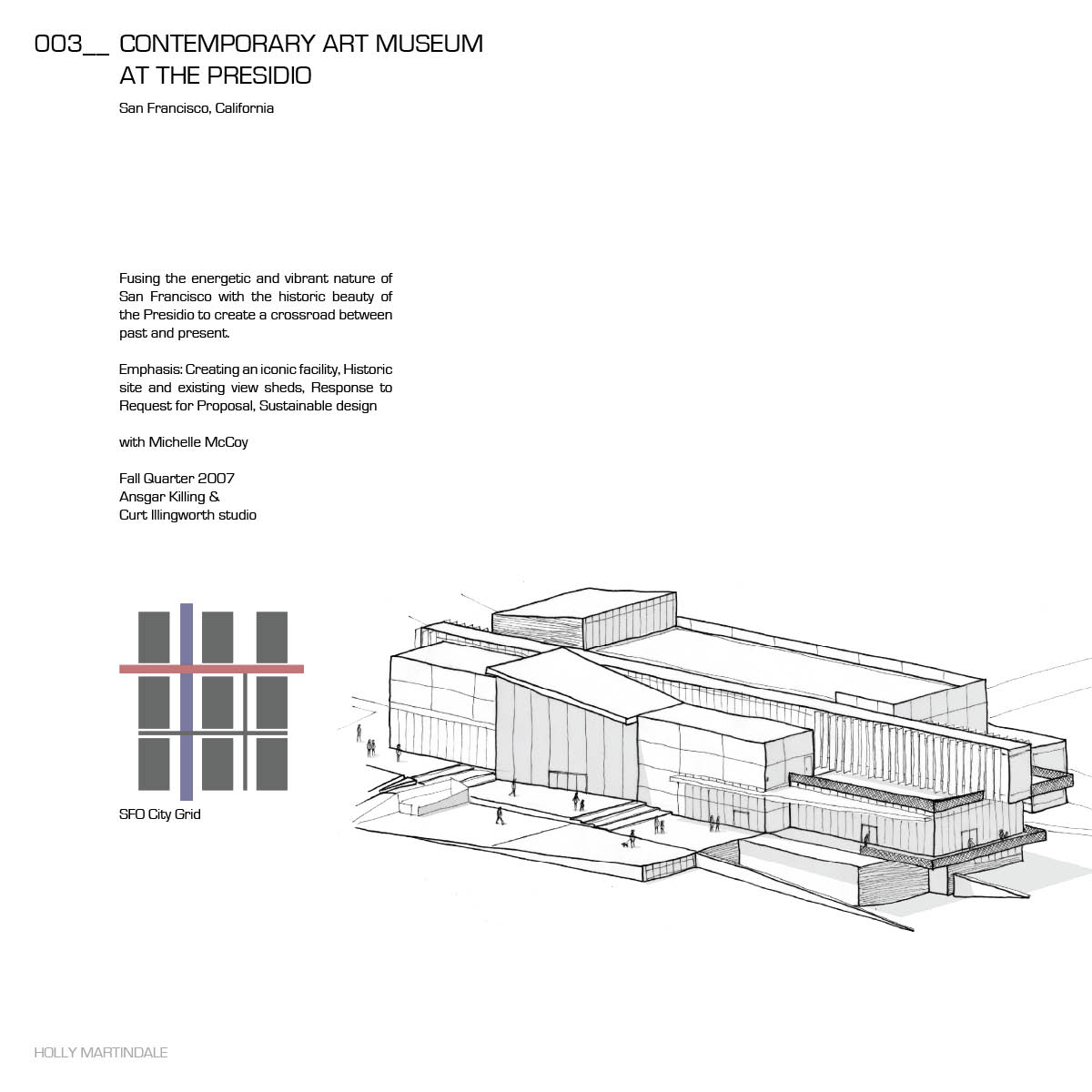 003__ CONTEMPORARY ART MUSEUM
AT THE PRESIDIO

San Francisco, California

Fusing the energetic and vibrant nature of San Francisco with the historic beauty of the Presidio to create a crossroad between past and present.

Emphasis: Creating an iconic facility, Historic site and existing view sheds, Response to Request for Proposal, Sustainable design

with Michelle McCoy

Fall Quarter 2007
Ansgar Killing &
Curt Illingworth studio

SFO City Grid

HOLLY MARTINDALE